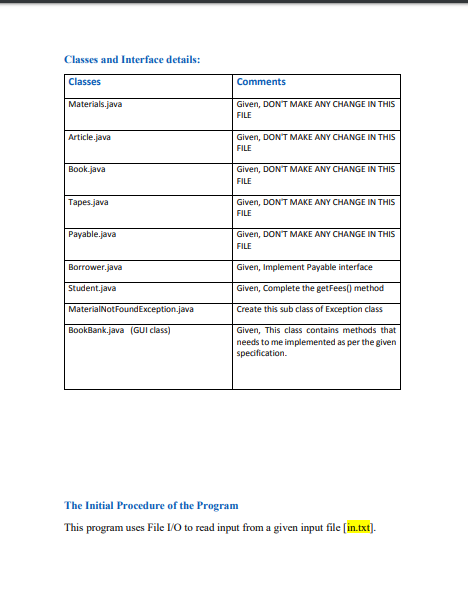 Classes and Interface details:

| Classes | Comments |
|---|---|
| Materials.java | Given, DON'T MAKE ANY CHANGE IN THIS FILE |
| Article.java | Given, DON'T MAKE ANY CHANGE IN THIS FILE |
| Book.java | Given, DON'T MAKE ANY CHANGE IN THIS FILE |
| Tapes.java | Given, DON'T MAKE ANY CHANGE IN THIS FILE |
| Payable.java | Given, DON'T MAKE ANY CHANGE IN THIS FILE |
| Borrower.java | Given, Implement Payable interface |
| Student.java | Given, Complete the getFees() method |
| MaterialNotFoundException.java | Create this sub class of Exception class |
| BookBank.java (GUI class) | Given, This class contains methods that needs to me implemented as per the given specification. |

The Initial Procedure of the Program

This program uses File I/O to read input from a given input file [in.txt].